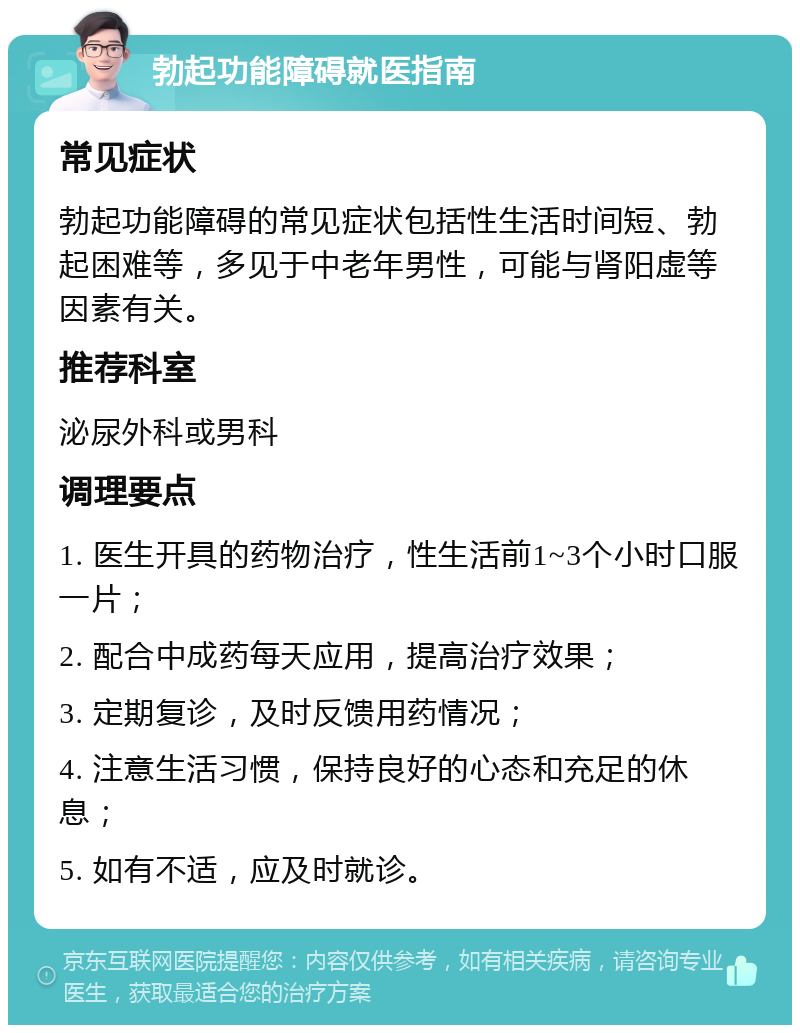 勃起功能障碍就医指南

常见症状

勃起功能障碍的常见症状包括性生活时间短、勃起困难等，多见于中老年男性，可能与肾阳虚等因素有关。

推荐科室

泌尿外科或男科

调理要点

1. 医生开具的药物治疗，性生活前1~3个小时口服一片；

2. 配合中成药每天应用，提高治疗效果；

3. 定期复诊，及时反馈用药情况；

4. 注意生活习惯，保持良好的心态和充足的休息；

5. 如有不适，应及时就诊。

京东互联网医院提醒您：内容仅供参考，如有相关疾病，请咨询专业医生，获取最适合您的治疗方案